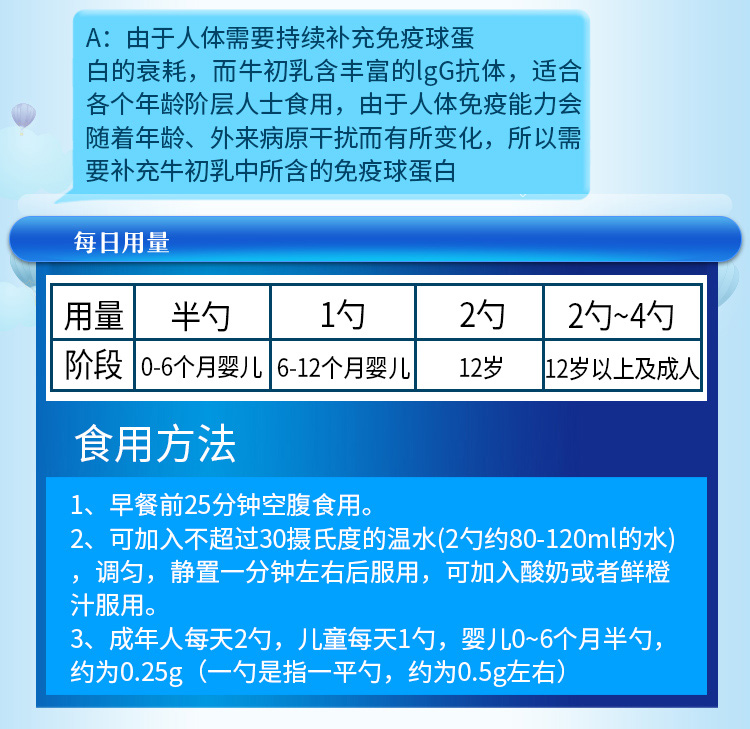 A：由于人体需要持续补充免疫球蛋白的衰耗，而牛初乳含丰富的lgG抗体，适合各个年龄阶层人士食用，由于人体免疫能力会随着年龄、外来病原干扰而有所变化，所以需要补充牛初乳中所含的免疫球蛋白

每日用量

| 用量 | 半勺 | 1勺 | 2勺 | 2勺~4勺 |
|---|---|---|---|---|
| 阶段 | 0-6个月婴儿 | 6-12个月婴儿 | 12岁 | 12岁以上及成人 |

食用方法

1、早餐前25分钟空腹食用。
2、可加入不超过30摄氏度的温水(2勺约80-120ml的水)，调匀，静置一分钟左右后服用，可加入酸奶或者鲜橙汁服用。
3、成年人每天2勺，儿童每天1勺，婴儿0~6个月半勺，约为0.25g（一勺是指一平勺，约为0.5g左右）